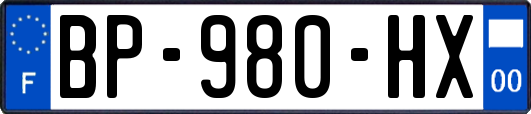 F

BP-980-HX

00